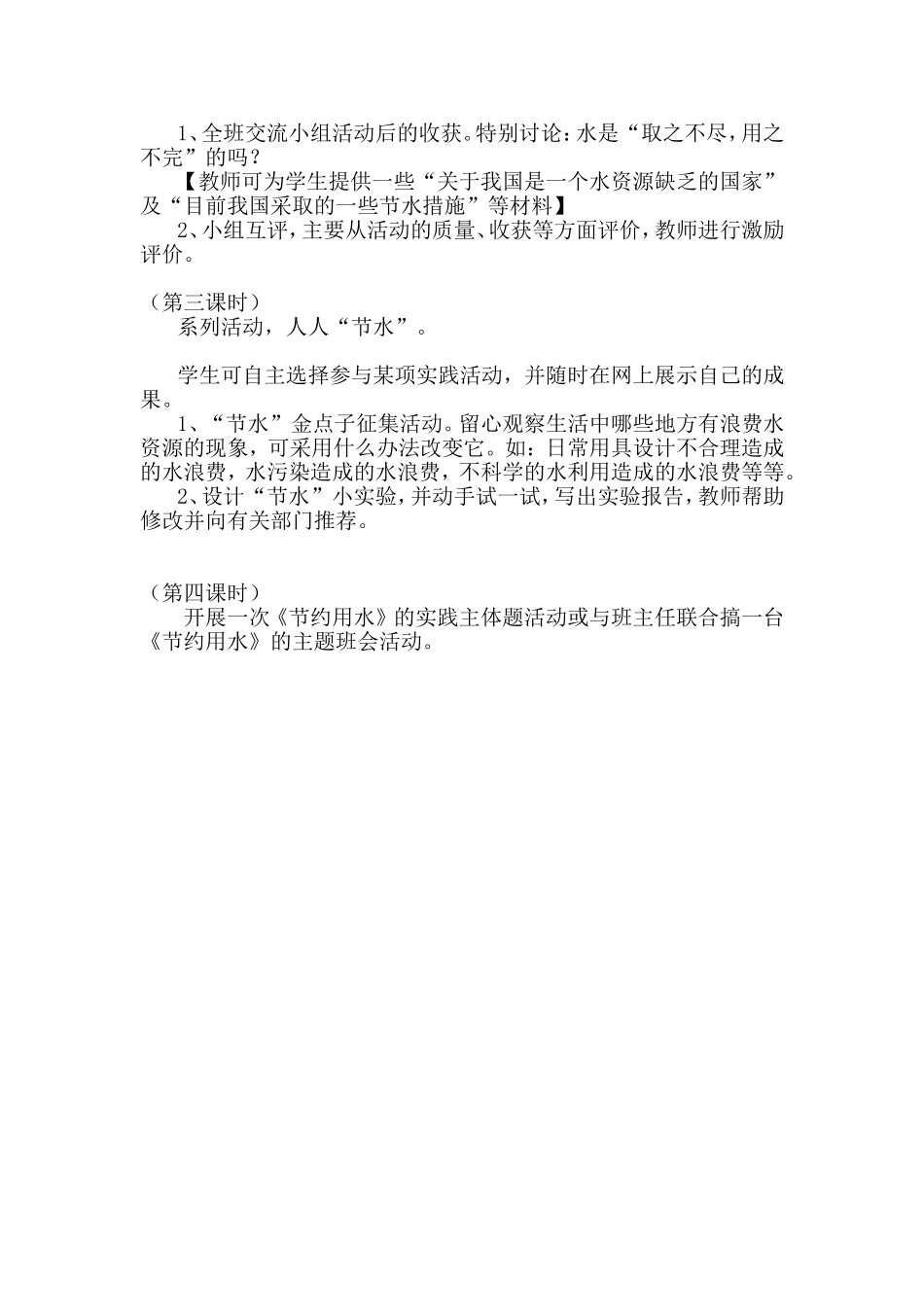 1、全班交流小组活动后的收获。特别讨论：水是“取之不尽，用之不完”的吗？

【教师可为学生提供一些“关于我国是一个水资源缺乏的国家”及“目前我国采取的一些节水措施”等材料】

2、小组互评，主要从活动的质量、收获等方面评价，教师进行激励评价。

（第三课时）

系列活动，人人“节水”。

学生可自主选择参与某项实践活动，并随时在网上展示自己的成果。

1、“节水”金点子征集活动。留心观察生活中哪些地方有浪费水资源的现象，可采用什么办法改变它。如：日常用具设计不合理造成的水浪费，水污染造成的水浪费，不科学的水利用造成的水浪费等等。

2、设计“节水”小实验，并动手试一试，写出实验报告，教师帮助修改并向有关部门推荐。

（第四课时）

开展一次《节约用水》的实践主体题活动或与班主任联合搞一台《节约用水》的主题班会活动。